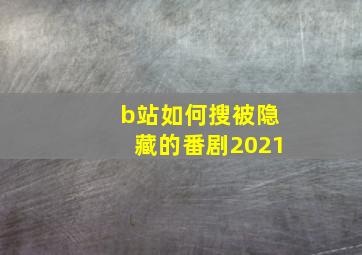 b站如何搜被隐藏的番剧2021